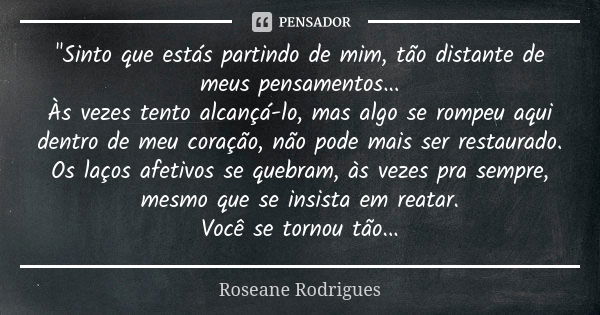 PENSADOR

"Sinto que estás partindo de mim, tão distante de meus pensamentos...
Às vezes tento alcançá-lo, mas algo se rompeu aqui dentro de meu coração, não pode mais ser restaurado.
Os laços afetivos se quebram, às vezes pra sempre, mesmo que se insista em reatar.
Você se tornou tão...

Roseane Rodrigues